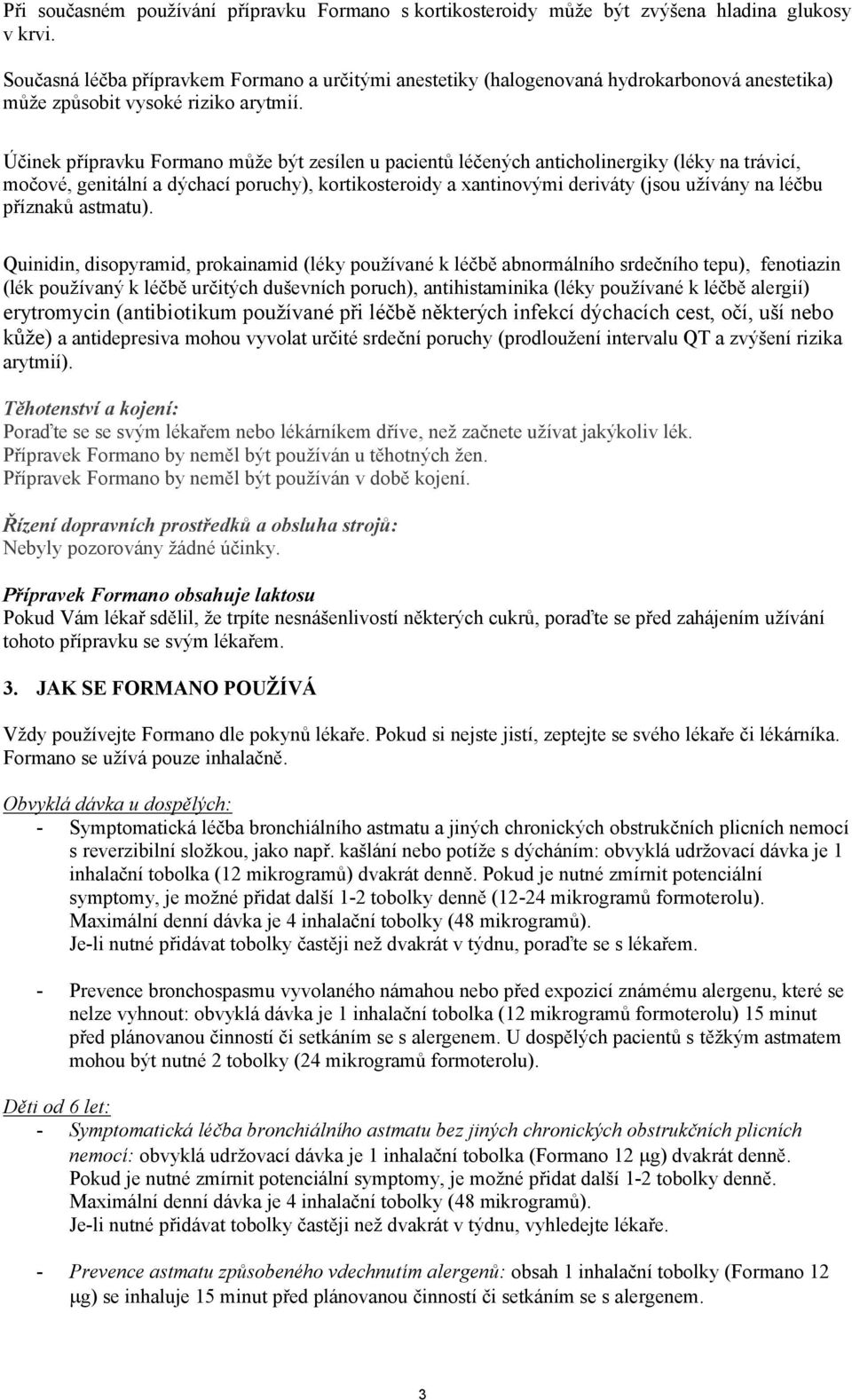 Při současném používání přípravku Formano s kortikosteroidy může být zvýšena hladina glukosy v krvi.

Současná léčba přípravkem Formano a určitými anestetiky (halogenovaná hydrokarbonová anestetika) může způsobit vysoké riziko arytmií.

Účinek přípravku Formano může být zesílen u pacientů léčených anticholinergiky (léky na trávicí, močové, genitální a dýchací poruchy), kortikosteroidy a xantinovými deriváty (jsou užívány na léčbu příznaků astmatu).

Quinidin, disopyramid, prokainamid (léky používané k léčbě abnormálního srdečního tepu), fenotiazin (lék používaný k léčbě určitých duševních poruch), antihistaminika (léky používané k léčbě alergií) erytromycin (antibiotikum používané při léčbě některých infekcí dýchacích cest, očí, uší nebo kůže) a antidepresiva mohou vyvolat určité srdeční poruchy (prodloužení intervalu QT a zvýšení rizika arytmií).

Těhotenství a kojení:
Poraďte se se svým lékařem nebo lékárníkem dříve, než začnete užívat jakýkoliv lék.
Přípravek Formano by neměl být používán u těhotných žen.
Přípravek Formano by neměl být používán v době kojení.

Řízení dopravních prostředků a obsluha strojů:
Nebyly pozorovány žádné účinky.

Přípravek Formano obsahuje laktosu
Pokud Vám lékař sdělil, že trpíte nesnášenlivostí některých cukrů, poraďte se před zahájením užívání tohoto přípravku se svým lékařem.

3. JAK SE FORMANO POUŽÍVÁ

Vždy používejte Formano dle pokynů lékaře. Pokud si nejste jistí, zeptejte se svého lékaře či lékárníka. Formano se užívá pouze inhalačně.

Obvyklá dávka u dospělých:
- Symptomatická léčba bronchiálního astmatu a jiných chronických obstrukčních plicních nemocí s reverzibilní složkou, jako např. kašlání nebo potíže s dýcháním: obvyklá udržovací dávka je 1 inhalační tobolka (12 mikrogramů) dvakrát denně. Pokud je nutné zmírnit potenciální symptomy, je možné přidat další 1-2 tobolky denně (12-24 mikrogramů formoterolu). Maximální denní dávka je 4 inhalační tobolky (48 mikrogramů). Je-li nutné přidávat tobolky častěji než dvakrát v týdnu, poraďte se s lékařem.

- Prevence bronchospasmu vyvolaného námahou nebo před expozicí známému alergenu, které se nelze vyhnout: obvyklá dávka je 1 inhalační tobolka (12 mikrogramů formoterolu) 15 minut před plánovanou činností či setkáním se s alergenem. U dospělých pacientů s těžkým astmatem mohou být nutné 2 tobolky (24 mikrogramů formoterolu).

Děti od 6 let:
- Symptomatická léčba bronchiálního astmatu bez jiných chronických obstrukčních plicních nemocí: obvyklá udržovací dávka je 1 inhalační tobolka (Formano 12 μg) dvakrát denně. Pokud je nutné zmírnit potenciální symptomy, je možné přidat další 1-2 tobolky denně. Maximální denní dávka je 4 inhalační tobolky (48 mikrogramů). Je-li nutné přidávat tobolky častěji než dvakrát v týdnu, vyhledejte lékaře.

- Prevence astmatu způsobeného vdechnutím alergenů: obsah 1 inhalační tobolky (Formano 12 μg) se inhaluje 15 minut před plánovanou činností či setkáním se s alergenem.

3